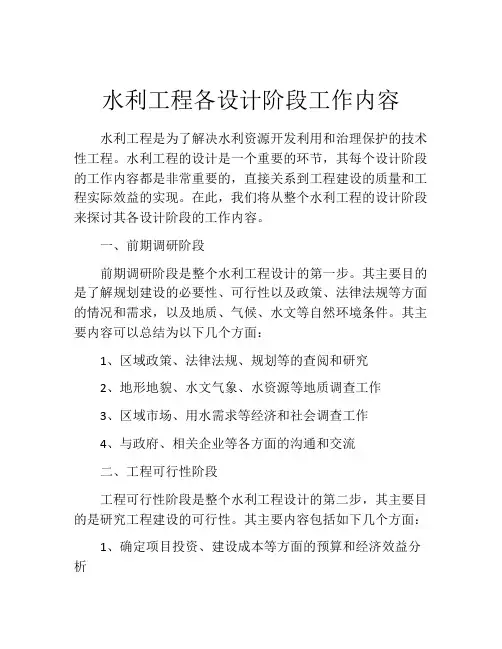 水利工程各设计阶段工作内容

水利工程是为了解决水利资源开发利用和治理保护的技术性工程。水利工程的设计是一个重要的环节，其每个设计阶段的工作内容都是非常重要的，直接关系到工程建设的质量和工程实际效益的实现。在此，我们将从整个水利工程的设计阶段来探讨其各设计阶段的工作内容。

一、前期调研阶段

前期调研阶段是整个水利工程设计的第一步。其主要目的是了解规划建设的必要性、可行性以及政策、法律法规等方面的情况和需求，以及地质、气候、水文等自然环境条件。其主要内容可以总结为以下几个方面：

1、区域政策、法律法规、规划等的查阅和研究

2、地形地貌、水文气象、水资源等地质调查工作

3、区域市场、用水需求等经济和社会调查工作

4、与政府、相关企业等各方面的沟通和交流

二、工程可行性阶段

工程可行性阶段是整个水利工程设计的第二步，其主要目的是研究工程建设的可行性。其主要内容包括如下几个方面：

1、确定项目投资、建设成本等方面的预算和经济效益分析